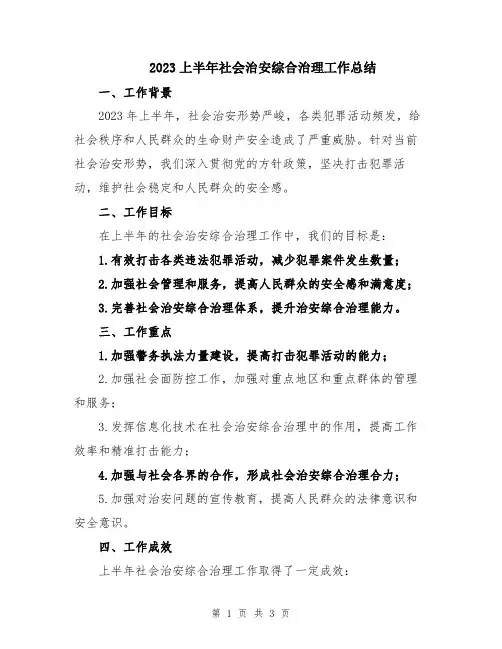 2023上半年社会治安综合治理工作总结

一、工作背景

2023年上半年，社会治安形势严峻，各类犯罪活动频发，给社会秩序和人民群众的生命财产安全造成了严重威胁。针对当前社会治安形势，我们深入贯彻党的方针政策，坚决打击犯罪活动，维护社会稳定和人民群众的安全感。

二、工作目标

在上半年的社会治安综合治理工作中，我们的目标是：

1.有效打击各类违法犯罪活动，减少犯罪案件发生数量；

2.加强社会管理和服务，提高人民群众的安全感和满意度；

3.完善社会治安综合治理体系，提升治安综合治理能力。

三、工作重点

1.加强警务执法力量建设，提高打击犯罪活动的能力；

2.加强社会面防控工作，加强对重点地区和重点群体的管理和服务；

3.发挥信息化技术在社会治安综合治理中的作用，提高工作效率和精准打击能力；

4.加强与社会各界的合作，形成社会治安综合治理合力；

5.加强对治安问题的宣传教育，提高人民群众的法律意识和安全意识。

四、工作成效

上半年社会治安综合治理工作取得了一定成效：

第 1 页 共 3 页